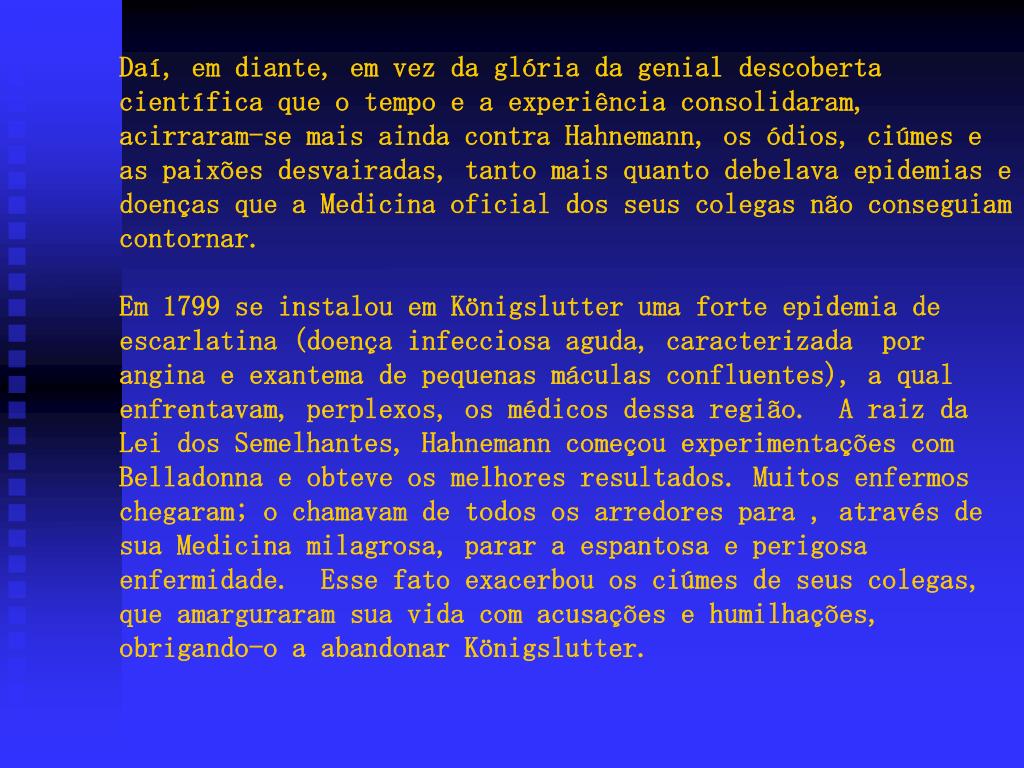 Daí, em diante, em vez da glória da genial descoberta científica que o tempo e a experiência consolidaram, acirraram-se mais ainda contra Hahnemann, os ódios, ciúmes e as paixões desvairadas, tanto mais quanto debelava epidemias e doenças que a Medicina oficial dos seus colegas não conseguiam contornar.

Em 1799 se instalou em Königslutter uma forte epidemia de escarlatina (doença infecciosa aguda, caracterizada por angina e exantema de pequenas máculas confluentes), a qual enfrentavam, perplexos, os médicos dessa região. A raiz da Lei dos Semelhantes, Hahnemann começou experimentações com Belladonna e obteve os melhores resultados. Muitos enfermos chegaram; o chamavam de todos os arredores para , através de sua Medicina milagrosa, parar a espantosa e perigosa enfermidade. Esse fato exacerbou os ciúmes de seus colegas, que amarguraram sua vida com acusações e humilhações, obrigando-o a abandonar Königslutter.